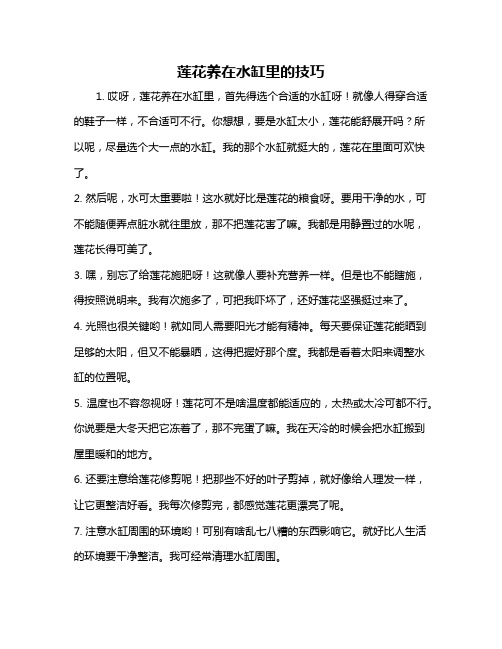 莲花养在水缸里的技巧

1. 哎呀，莲花养在水缸里，首先得选个合适的水缸呀！就像人得穿合适的鞋子一样，不合适可不行。你想想，要是水缸太小，莲花能舒展开吗？所以呢，尽量选个大一点的水缸。我的那个水缸就挺大的，莲花在里面可欢快了。

2. 然后呢，水可太重要啦！这水就好比是莲花的粮食呀。要用干净的水，可不能随便弄点脏水就往里放，那不把莲花害了嘛。我都是用静置过的水呢，莲花长得可美了。

3. 嘿，别忘了给莲花施肥呀！这就像人要补充营养一样。但是也不能瞎施，得按照说明来。我有次施多了，可把我吓坏了，还好莲花坚强挺过来了。

4. 光照也很关键哟！就如同人需要阳光才能有精神。每天要保证莲花能晒到足够的太阳，但又不能暴晒，这得把握好那个度。我都是看着太阳来调整水缸的位置呢。

5. 温度也不容忽视呀！莲花可不是啥温度都能适应的，太热或太冷可都不行。你说要是大冬天把它冻着了，那不完蛋了嘛。我在天冷的时候会把水缸搬到屋里暖和的地方。

6. 还要注意给莲花修剪呢！把那些不好的叶子剪掉，就好像给人理发一样，让它更整洁好看。我每次修剪完，都感觉莲花更漂亮了呢。

7. 注意水缸周围的环境哟！可别有啥乱七八糟的东西影响它。就好比人生活的环境要干净整洁。我可经常清理水缸周围。